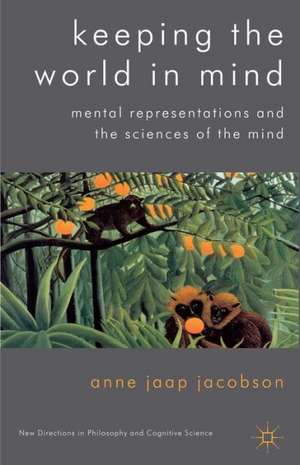 keeping the world in mind

mental representations and the sciences of the mind

anne jaap jacobson

New Directions in Philosophy and Cognitive Science